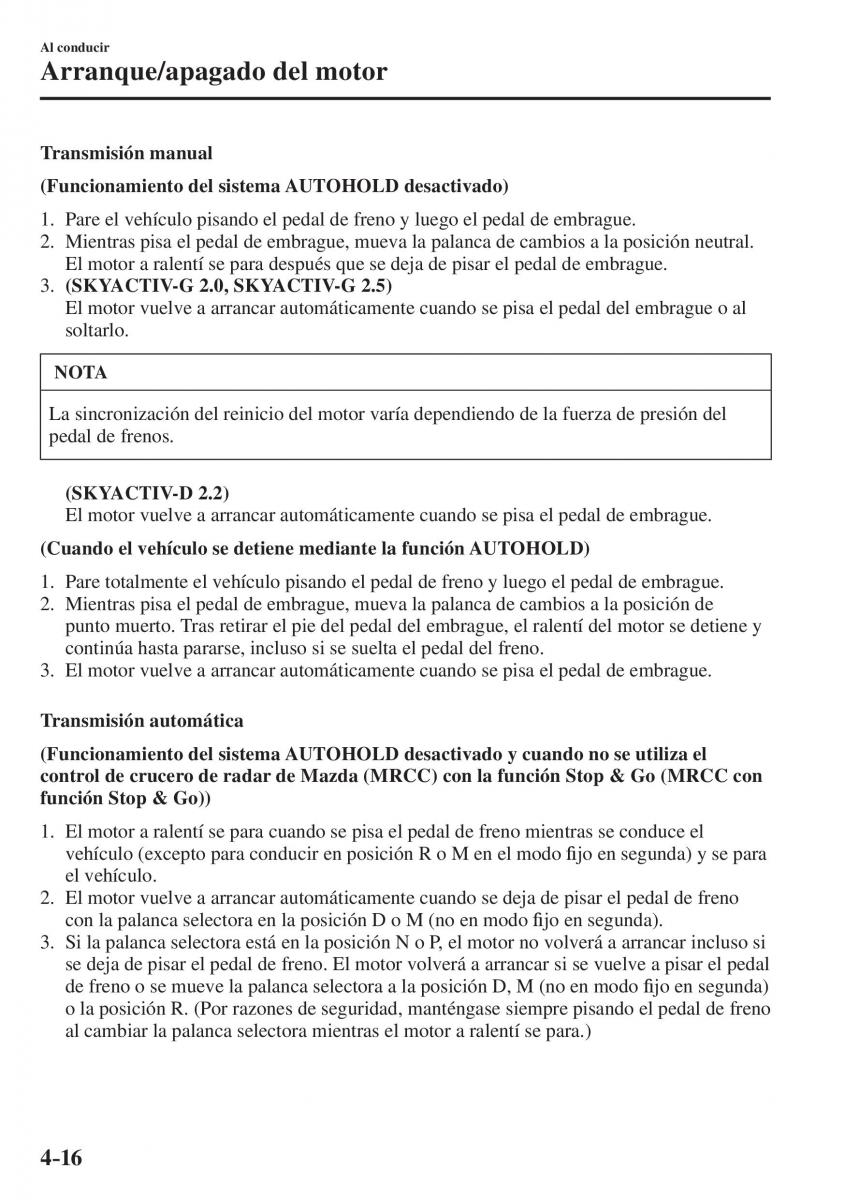 Al conducir

Arranque/apagado del motor

Transmisión manual

(Funcionamiento del sistema AUTOHOLD desactivado)

1. Pare el vehículo pisando el pedal de freno y luego el pedal de embrague.
2. Mientras pisa el pedal de embrague, mueva la palanca de cambios a la posición neutral. El motor a ralentí se para después que se deja de pisar el pedal de embrague.
3. (SKYACTIV-G 2.0, SKYACTIV-G 2.5)
El motor vuelve a arrancar automáticamente cuando se pisa el pedal del embrague o al soltarlo.

NOTA

La sincronización del reinicio del motor varía dependiendo de la fuerza de presión del pedal de frenos.

(SKYACTIV-D 2.2)
El motor vuelve a arrancar automáticamente cuando se pisa el pedal de embrague.

(Cuando el vehículo se detiene mediante la función AUTOHOLD)

1. Pare totalmente el vehículo pisando el pedal de freno y luego el pedal de embrague.
2. Mientras pisa el pedal de embrague, mueva la palanca de cambios a la posición de punto muerto. Tras retirar el pie del pedal del embrague, el ralentí del motor se detiene y continúa hasta pararse, incluso si se suelta el pedal del freno.
3. El motor vuelve a arrancar automáticamente cuando se pisa el pedal de embrague.

Transmisión automática

(Funcionamiento del sistema AUTOHOLD desactivado y cuando no se utiliza el control de crucero de radar de Mazda (MRCC) con la función Stop & Go (MRCC con función Stop & Go))

1. El motor a ralentí se para cuando se pisa el pedal de freno mientras se conduce el vehículo (excepto para conducir en posición R o M en el modo fijo en segunda) y se para el vehículo.
2. El motor vuelve a arrancar automáticamente cuando se deja de pisar el pedal de freno con la palanca selectora en la posición D o M (no en modo fijo en segunda).
3. Si la palanca selectora está en la posición N o P, el motor no volverá a arrancar incluso si se deja de pisar el pedal de freno. El motor volverá a arrancar si se vuelve a pisar el pedal de freno o se mueve la palanca selectora a la posición D, M (no en modo fijo en segunda) o la posición R. (Por razones de seguridad, manténgase siempre pisando el pedal de freno al cambiar la palanca selectora mientras el motor a ralentí se para.)

4-16